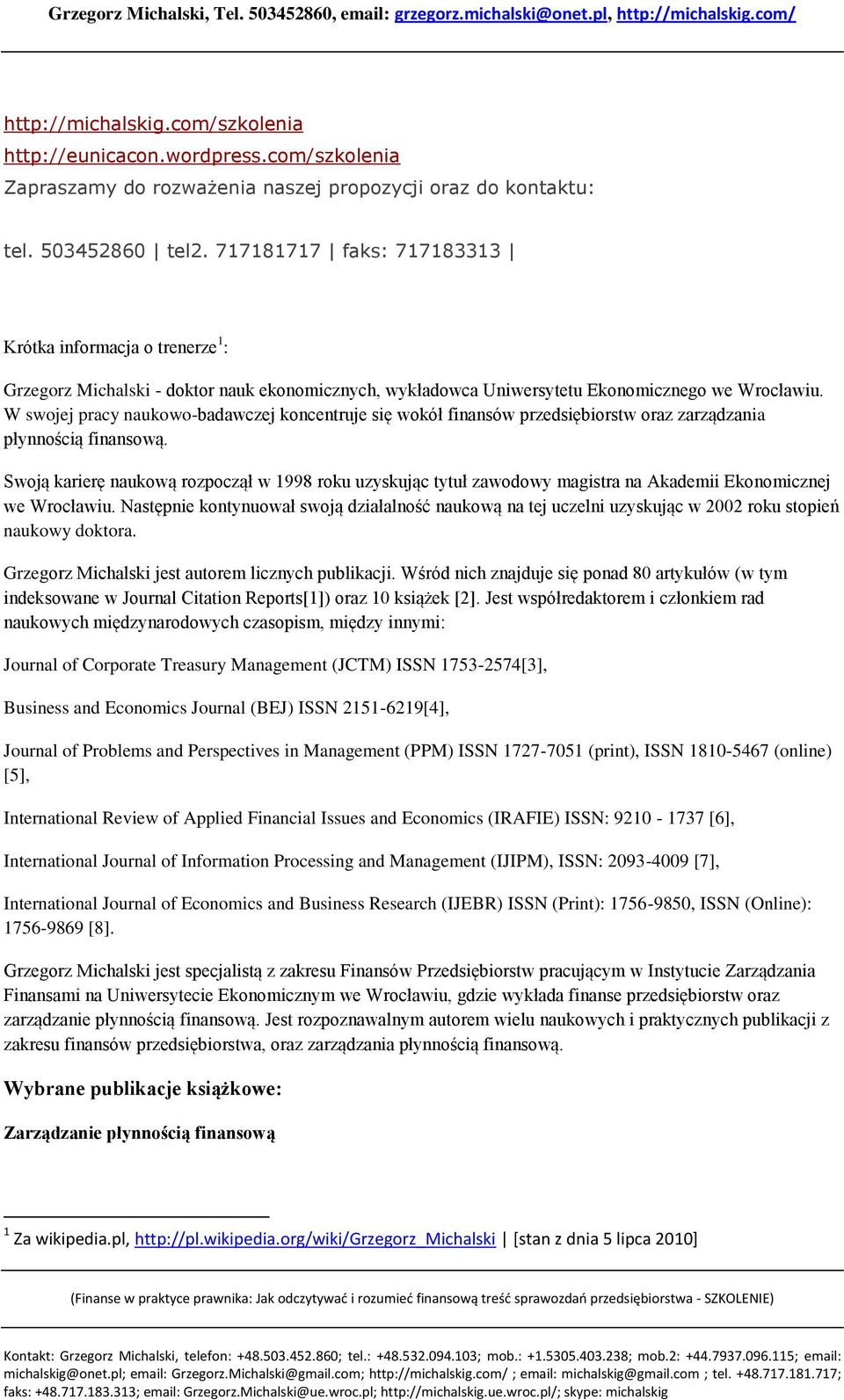 Grzegorz Michalski, Tel. 503452860, email: grzegorz.michalski@onet.pl, http://michalskig.com/

http://michalskig.com/szkolenia
http://eunicacon.wordpress.com/szkolenia
Zapraszamy do rozważenia naszej propozycji oraz do kontaktu:

tel. 503452860 | tel2. 717181717 | faks: 717183313 |

Krótka informacja o trenerze$^1$:

Grzegorz Michalski - doktor nauk ekonomicznych, wykładowca Uniwersytetu Ekonomicznego we Wrocławiu. W swojej pracy naukowo-badawczej koncentruje się wokół finansów przedsiębiorstw oraz zarządzania płynnością finansową.

Swoją karierę naukową rozpoczął w 1998 roku uzyskując tytuł zawodowy magistra na Akademii Ekonomicznej we Wrocławiu. Następnie kontynuował swoją działalność naukową na tej uczelni uzyskując w 2002 roku stopień naukowy doktora.

Grzegorz Michalski jest autorem licznych publikacji. Wśród nich znajduje się ponad 80 artykułów (w tym indeksowane w Journal Citation Reports[1]) oraz 10 książek [2]. Jest współredaktorem i członkiem rad naukowych międzynarodowych czasopism, między innymi:

Journal of Corporate Treasury Management (JCTM) ISSN 1753-2574[3],

Business and Economics Journal (BEJ) ISSN 2151-6219[4],

Journal of Problems and Perspectives in Management (PPM) ISSN 1727-7051 (print), ISSN 1810-5467 (online) [5],

International Review of Applied Financial Issues and Economics (IRAFIE) ISSN: 9210 - 1737 [6],

International Journal of Information Processing and Management (IJIPM), ISSN: 2093-4009 [7],

International Journal of Economics and Business Research (IJEBR) ISSN (Print): 1756-9850, ISSN (Online): 1756-9869 [8].

Grzegorz Michalski jest specjalistą z zakresu Finansów Przedsiębiorstw pracującym w Instytucie Zarządzania Finansami na Uniwersytecie Ekonomicznym we Wrocławiu, gdzie wykłada finanse przedsiębiorstw oraz zarządzanie płynnością finansową. Jest rozpoznawalnym autorem wielu naukowych i praktycznych publikacji z zakresu finansów przedsiębiorstwa, oraz zarządzania płynnością finansową.

Wybrane publikacje książkowe:

Zarządzanie płynnością finansową

$^1$ Za wikipedia.pl, http://pl.wikipedia.org/wiki/Grzegorz_Michalski | [stan z dnia 5 lipca 2010]

(Finanse w praktyce prawnika: Jak odczytywać i rozumieć finansową treść sprawozdań przedsiębiorstwa - SZKOLENIE)

Kontakt: Grzegorz Michalski, telefon: +48.503.452.860; tel.: +48.532.094.103; mob.: +1.5305.403.238; mob.2: +44.7937.096.115; email: michalskig@onet.pl; email: Grzegorz.Michalski@gmail.com; http://michalskig.com/ ; email: michalskig@gmail.com ; tel. +48.717.181.717; faks: +48.717.183.313; email: Grzegorz.Michalski@ue.wroc.pl; http://michalskig.ue.wroc.pl/; skype: michalskig